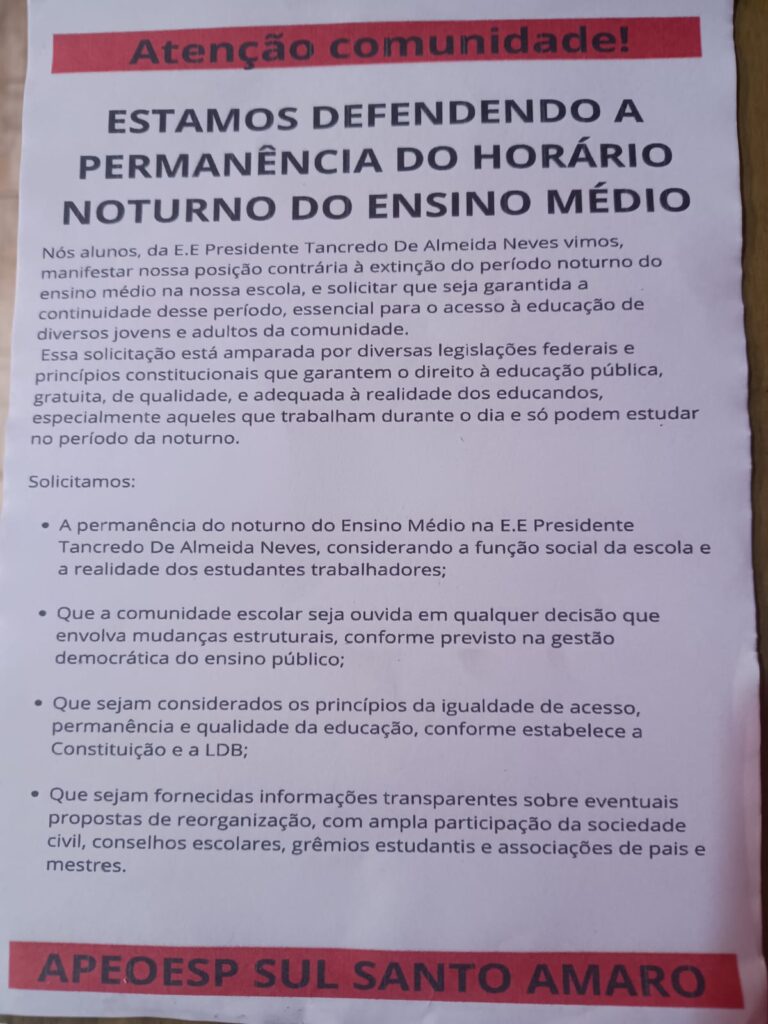 Atenção comunidade!

ESTAMOS DEFENDENDO A PERMANÊNCIA DO HORÁRIO NOTURNO DO ENSINO MÉDIO

Nós alunos, da E.E Presidente Tancredo De Almeida Neves vimos, manifestar nossa posição contrária à extinção do período noturno do ensino médio na nossa escola, e solicitar que seja garantida a continuidade desse período, essencial para o acesso à educação de diversos jovens e adultos da comunidade.

Essa solicitação está amparada por diversas legislações federais e princípios constitucionais que garantem o direito à educação pública, gratuita, de qualidade, e adequada à realidade dos educandos, especialmente aqueles que trabalham durante o dia e só podem estudar no período da noturno.

Solicitamos:

• A permanência do noturno do Ensino Médio na E.E Presidente Tancredo De Almeida Neves, considerando a função social da escola e a realidade dos estudantes trabalhadores;

• Que a comunidade escolar seja ouvida em qualquer decisão que envolva mudanças estruturais, conforme previsto na gestão democrática do ensino público;

• Que sejam considerados os princípios da igualdade de acesso, permanência e qualidade da educação, conforme estabelece a Constituição e a LDB;

• Que sejam fornecidas informações transparentes sobre eventuais propostas de reorganização, com ampla participação da sociedade civil, conselhos escolares, grêmios estudantis e associações de pais e mestres.

APEOESP SUL SANTO AMARO